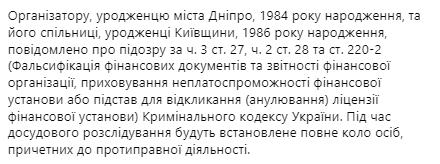 Організатору, уродженцю міста Дніпро, 1984 року народження, та його спільниці, уродженці Київщини, 1986 року народження, повідомлено про підозру за ч. 3 ст. 27, ч. 2 ст. 28 та ст. 220-2 (Фальсифікація фінансових документів та звітності фінансової організації, приховування неплатоспроможності фінансової установи або підстав для відкликання (анулювання) ліцензії фінансової установи) Кримінального кодексу України. Під час досудового розслідування будуть встановлене повне коло осіб, причетних до протиправної діяльності.